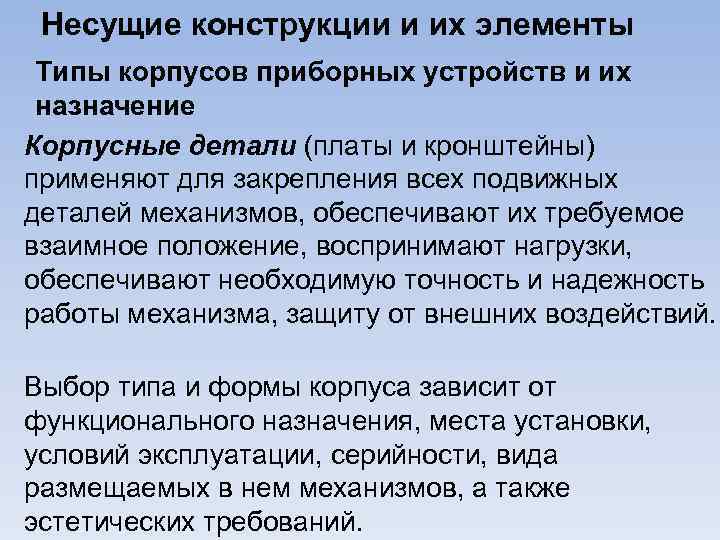 Несущие конструкции и их элементы

Типы корпусов приборных устройств и их назначение

Корпусные детали (платы и кронштейны) применяют для закрепления всех подвижных деталей механизмов, обеспечивают их требуемое взаимное положение, воспринимают нагрузки, обеспечивают необходимую точность и надежность работы механизма, защиту от внешних воздействий.

Выбор типа и формы корпуса зависит от функционального назначения, места установки, условий эксплуатации, серийности, вида размещаемых в нем механизмов, а также эстетических требований.